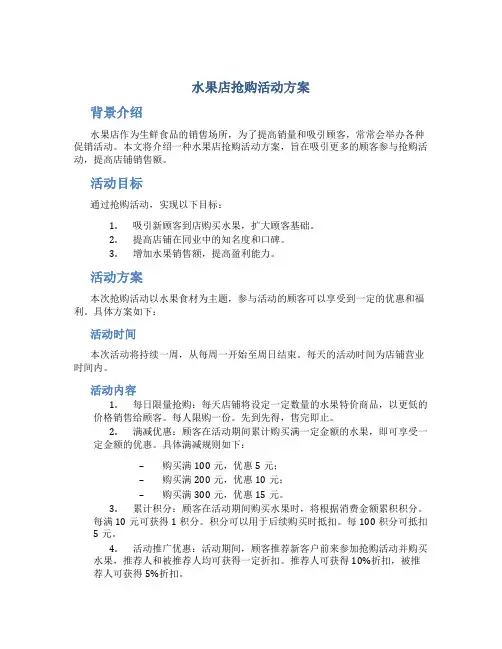 水果店抢购活动方案

背景介绍

水果店作为生鲜食品的销售场所，为了提高销量和吸引顾客，常常会举办各种促销活动。本文将介绍一种水果店抢购活动方案，旨在吸引更多的顾客参与抢购活动，提高店铺销售额。

活动目标

通过抢购活动，实现以下目标：

1. 吸引新顾客到店购买水果，扩大顾客基础。
2. 提高店铺在同业中的知名度和口碑。
3. 增加水果销售额，提高盈利能力。

活动方案

本次抢购活动以水果食材为主题，参与活动的顾客可以享受到一定的优惠和福利。具体方案如下：

活动时间

本次活动将持续一周，从每周一开始至周日结束。每天的活动时间为店铺营业时间内。

活动内容

1. 每日限量抢购：每天店铺将设定一定数量的水果特价商品，以更低的价格销售给顾客。每人限购一份。先到先得，售完即止。
2. 满减优惠：顾客在活动期间累计购买满一定金额的水果，即可享受一定金额的优惠。具体满减规则如下：

– 购买满 100 元，优惠 5 元；
– 购买满 200 元，优惠 10 元；
– 购买满 300 元，优惠 15 元。

3. 累计积分：顾客在活动期间购买水果时，将根据消费金额累积积分。每满 10 元可获得 1 积分。积分可以用于后续购买时抵扣。每 100 积分可抵扣 5 元。
4. 活动推广优惠：活动期间，顾客推荐新客户前来参加抢购活动并购买水果，推荐人和被推荐人均可获得一定折扣。推荐人可获得 10%折扣，被推荐人可获得 5%折扣。